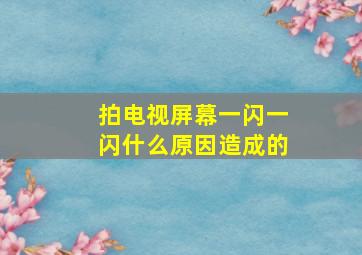 拍电视屏幕一闪一闪什么原因造成的